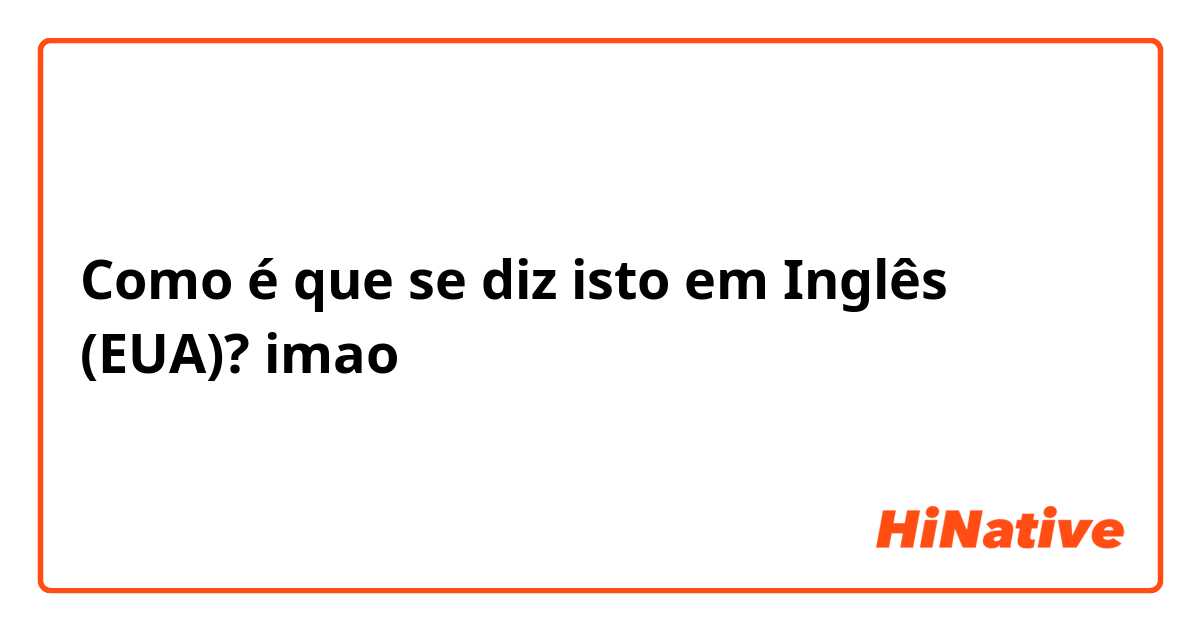 Como é que se diz isto em Inglês (EUA)? imao

HiNative